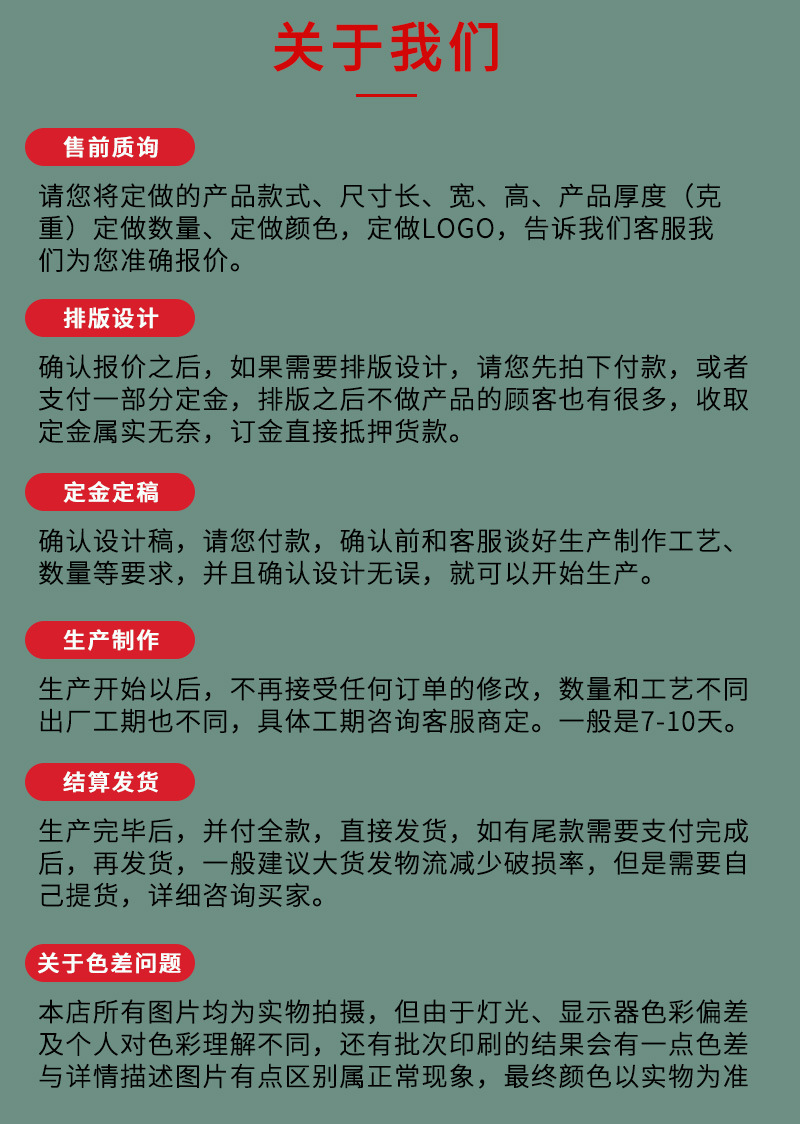 关于我们

售前质询

请您将定做的产品款式、尺寸长、宽、高、产品厚度（克重）定做数量、定做颜色，定做LOGO，告诉我们客服我们为您准确报价。

排版设计

确认报价之后，如果需要排版设计，请您先拍下付款，或者支付一部分定金，排版之后不做产品的顾客也有很多，收取定金属实无奈，订金直接抵押货款。

定金定稿

确认设计稿，请您付款，确认前和客服谈好生产制作工艺、数量等要求，并且确认设计无误，就可以开始生产。

生产制作

生产开始以后，不再接受任何订单的修改，数量和工艺不同出厂工期也不同，具体工期咨询客服商定。一般是7-10天。

结算发货

生产完毕后，并付全款，直接发货，如有尾款需要支付完成后，再发货，一般建议大货发物流减少破损率，但是需要自己提货，详细咨询买家。

关于色差问题

本店所有图片均为实物拍摄，但由于灯光、显示器色彩偏差及个人对色彩理解不同，还有批次印刷的结果会有一点色差与详情描述图片有点区别属正常现象，最终颜色以实物为准